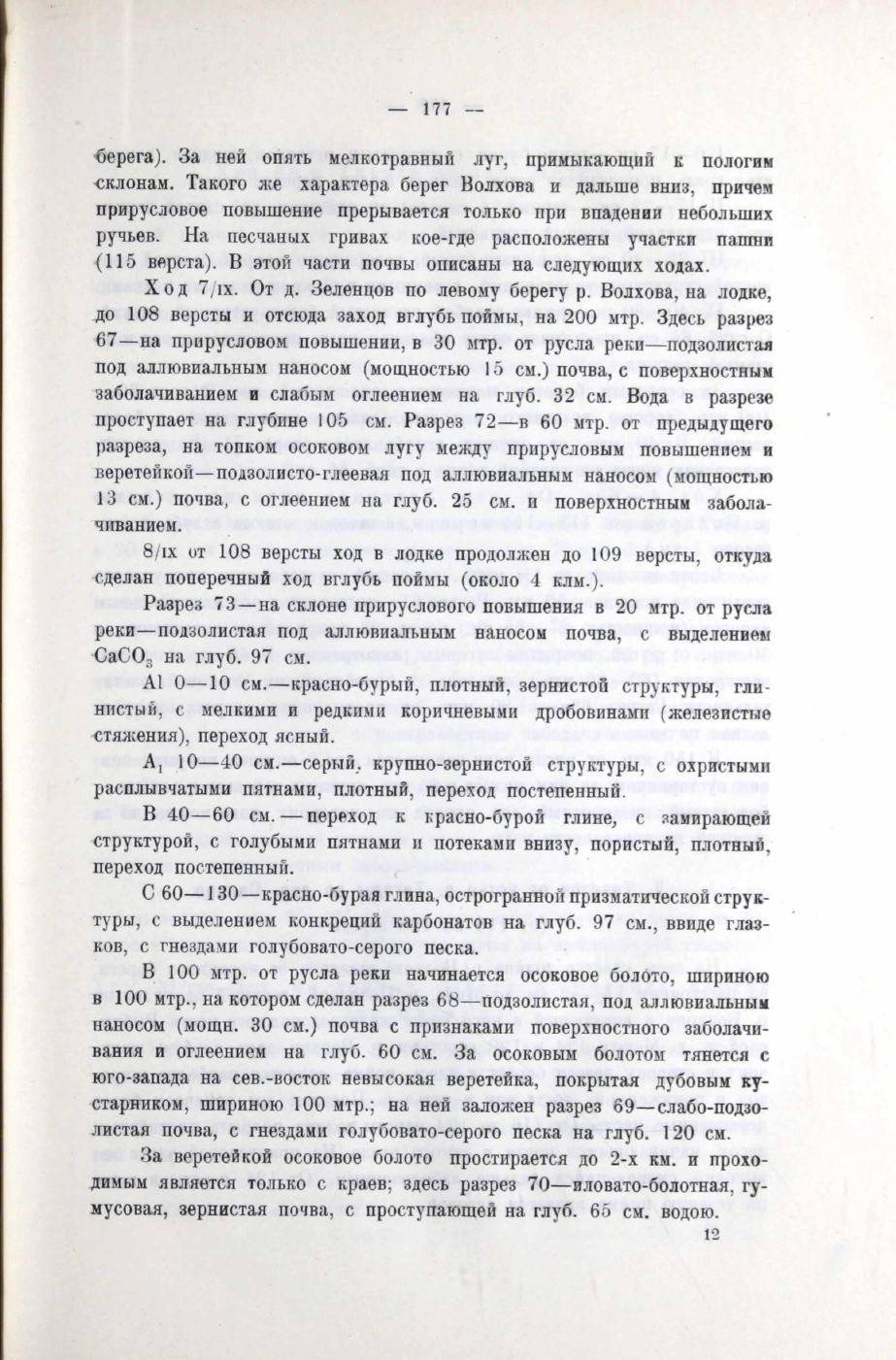 — 177 —

берега). За ней опять мелкотравный луг, примыкающий к пологим склонам. Такого же характера берег Волхова и дальше вниз, причем прирусловое повышение прерывается только при впадении небольших ручьев. На песчаных гривах кое-где расположены участки пашни (115 верста). В этой части почвы описаны на следующих ходах.

Ход 7/IX. От д. Зеленцов по левому берегу р. Волхова, на лодке, до 108 версты и отсюда заход вглубь поймы, на 200 мтр. Здесь разрез 67—на прирусловом повышении, в 30 мтр. от русла реки—подзолистая под аллювиальным наносом (мощностью 15 см.) почва, с поверхностным заболачиванием и слабым оглеением на глуб. 32 см. Вода в разрезе проступает на глубине 105 см. Разрез 72—в 60 мтр. от предыдущего разреза, на топком осоковом лугу между прирусловым повышением и веретейкой—подзолисто-глеевая под аллювиальным наносом (мощностью 13 см.) почва, с оглеением на глуб. 25 см. и поверхностным заболачиванием.

8/IX от 108 версты ход в лодке продолжен до 109 версты, откуда сделан поперечный ход вглубь поймы (около 4 клм.).

Разрез 73—на склоне прируслового повышения в 20 мтр. от русла реки—подзолистая под аллювиальным наносом почва, с выделением $CaCO_3$ на глуб. 97 см.

Al 0—10 см.—красно-бурый, плотный, зернистой структуры, глинистый, с мелкими и редкими коричневыми дробовинами (железистые стяжения), переход ясный.

$A_1$ 10—40 см.—серый, крупно-зернистой структуры, с охристыми расплывчатыми пятнами, плотный, переход постепенный.

В 40—60 см.—переход к красно-бурой глине, с замирающей структурой, с голубыми пятнами и потеками внизу, пористый, плотный, переход постепенный.

С 60—130—красно-бурая глина, острогранной призматической структуры, с выделением конкреций карбонатов на глуб. 97 см., ввиде глазков, с гнездами голубовато-серого песка.

В 100 мтр. от русла реки начинается осоковое болото, шириною в 100 мтр., на котором сделан разрез 68—подзолистая, под аллювиальным наносом (мощн. 30 см.) почва с признаками поверхностного заболачивания и оглеением на глуб. 60 см. За осоковым болотом тянется с юго-запада на сев.-восток невысокая веретейка, покрытая дубовым кустарником, шириною 100 мтр.; на ней заложен разрез 69—слабо-подзолистая почва, с гнездами голубовато-серого песка на глуб. 120 см.

За веретейкой осоковое болото простирается до 2-х км. и проходимым является только с краев; здесь разрез 70—иловато-болотная, гумусовая, зернистая почва, с проступающей на глуб. 65 см. водою.

12